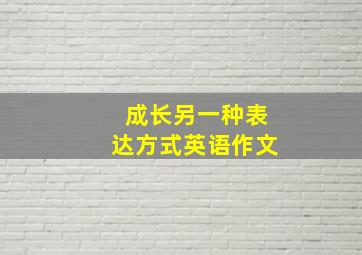 成长另一种表达方式英语作文